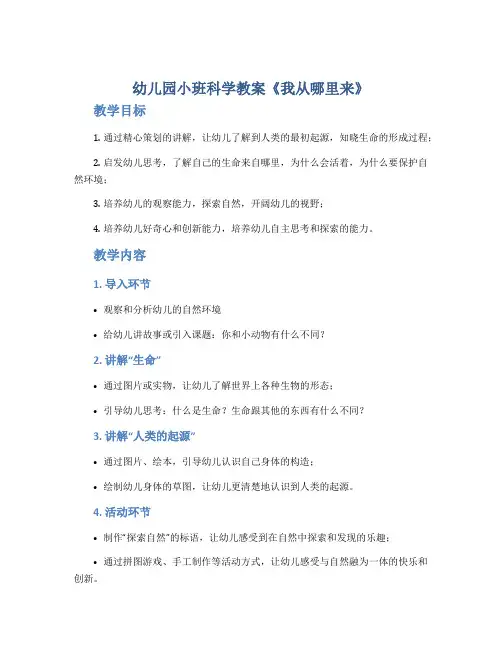 幼儿园小班科学教案《我从哪里来》

教学目标

1. 通过精心策划的讲解，让幼儿了解到人类的最初起源，知晓生命的形成过程；

2. 启发幼儿思考，了解自己的生命来自哪里，为什么会活着，为什么要保护自然环境；

3. 培养幼儿的观察能力，探索自然，开阔幼儿的视野；

4. 培养幼儿好奇心和创新能力，培养幼儿自主思考和探索的能力。

教学内容

1. 导入环节

• 观察和分析幼儿的自然环境

• 给幼儿讲故事或引入课题：你和小动物有什么不同？

2. 讲解“生命”

• 通过图片或实物，让幼儿了解世界上各种生物的形态；

• 引导幼儿思考：什么是生命？生命跟其他的东西有什么不同？

3. 讲解“人类的起源”

• 通过图片、绘本，引导幼儿认识自己身体的构造；

• 绘制幼儿身体的草图，让幼儿更清楚地认识到人类的起源。

4. 活动环节

• 制作“探索自然”的标语，让幼儿感受到在自然中探索和发现的乐趣；

• 通过拼图游戏、手工制作等活动方式，让幼儿感受与自然融为一体的快乐和创新。